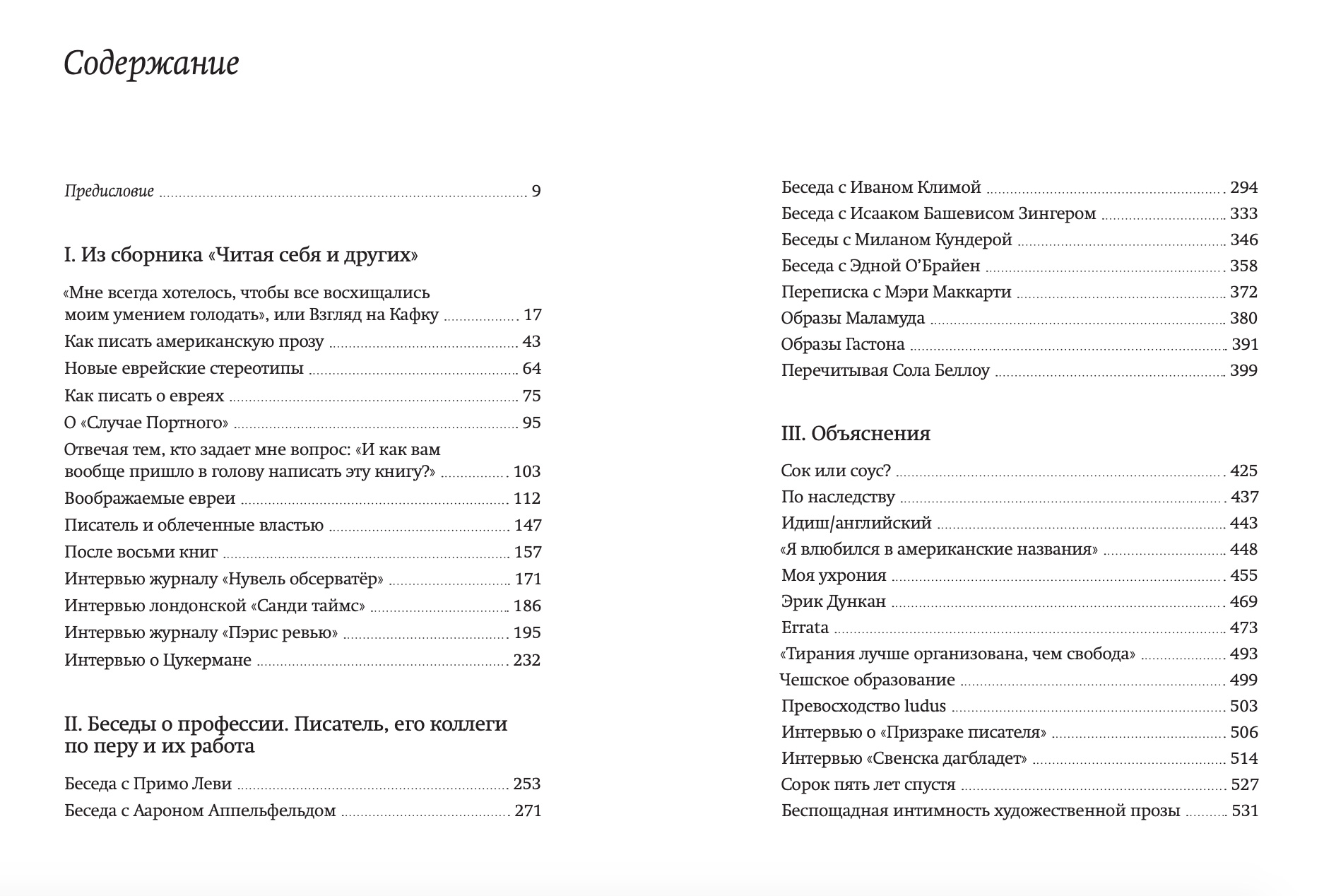 Содержание

Предисловие ........ 9

I. Из сборника «Читая себя и других»

«Мне всегда хотелось, чтобы все восхищались моим умением голодать», или Взгляд на Кафку ........ 17
Как писать американскую прозу ........ 43
Новые еврейские стереотипы ........ 64
Как писать о евреях ........ 75
О «Случае Портного» ........ 95
Отвечая тем, кто задает мне вопрос: «И как вам вообще пришло в голову написать эту книгу?» ........ 103
Воображаемые евреи ........ 112
Писатель и облеченные властью ........ 147
После восьми книг ........ 157
Интервью журналу «Нувель обсерватёр» ........ 171
Интервью лондонской «Санди таймс» ........ 186
Интервью журналу «Пэрис ревью» ........ 195
Интервью о Цукермане ........ 232

II. Беседы о профессии. Писатель, его коллеги по перу и их работа

Беседа с Примо Леви ........ 253
Беседа с Аароном Аппельфельдом ........ 271
Беседа с Иваном Климой ........ 294
Беседа с Исааком Башевисом Зингером ........ 333
Беседы с Миланом Кундерой ........ 346
Беседа с Эдной О'Брайен ........ 358
Переписка с Мэри Маккарти ........ 372
Образы Маламуда ........ 380
Образы Гастона ........ 391
Перечитывая Сола Беллоу ........ 399

III. Объяснения

Сок или соус? ........ 425
По наследству ........ 437
Идиш/английский ........ 443
«Я влюбился в американские названия» ........ 448
Моя ухрония ........ 455
Эрик Дункан ........ 469
Errata ........ 473
«Тирания лучше организована, чем свобода» ........ 493
Чешское образование ........ 499
Превосходство ludus ........ 503
Интервью о «Призраке писателя» ........ 506
Интервью «Свенска дагбладет» ........ 514
Сорок пять лет спустя ........ 527
Беспощадная интимность художественной прозы ........ 531